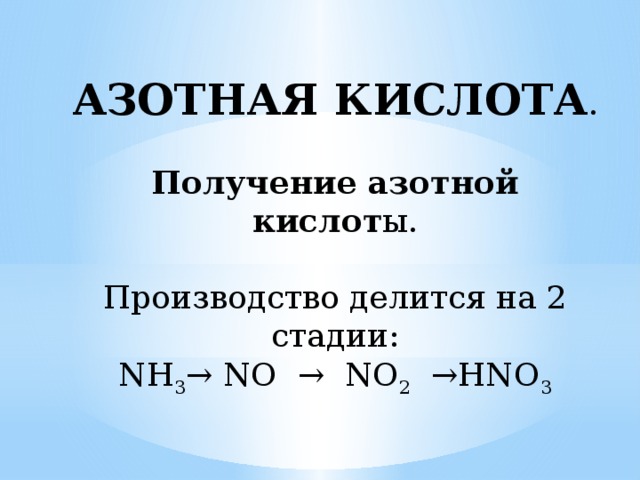 АЗОТНАЯ КИСЛОТА.

Получение азотной кислоты.

Производство делится на 2 стадии:
$NH_3 \rightarrow NO \rightarrow NO_2 \rightarrow HNO_3$